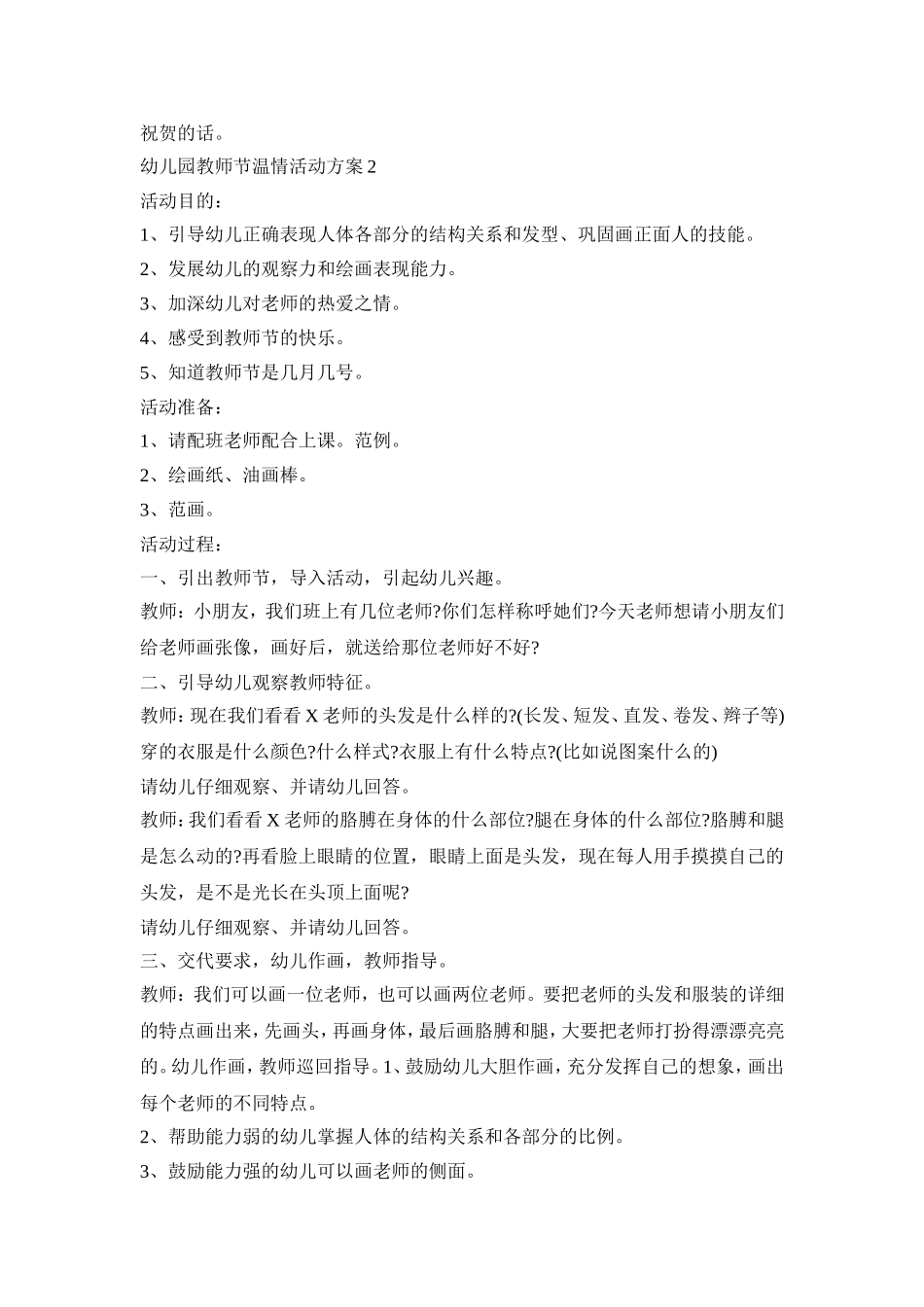 祝贺的话。

幼儿园教师节温情活动方案 2

活动目的：

1、引导幼儿正确表现人体各部分的结构关系和发型、巩固画正面人的技能。

2、发展幼儿的观察力和绘画表现能力。

3、加深幼儿对老师的热爱之情。

4、感受到教师节的快乐。

5、知道教师节是几月几号。

活动准备：

1、请配班老师配合上课。范例。

2、绘画纸、油画棒。

3、范画。

活动过程：

一、引出教师节，导入活动，引起幼儿兴趣。

教师：小朋友，我们班上有几位老师?你们怎样称呼她们?今天老师想请小朋友们给老师画张像，画好后，就送给那位老师好不好?

二、引导幼儿观察教师特征。

教师：现在我们看看 X 老师的头发是什么样的?(长发、短发、直发、卷发、辫子等)穿的衣服是什么颜色?什么样式?衣服上有什么特点?(比如说图案什么的)

请幼儿仔细观察、并请幼儿回答。

教师：我们看看 X 老师的胳膊在身体的什么部位?腿在身体的什么部位?胳膊和腿是怎么动的?再看脸上眼睛的位置，眼睛上面是头发，现在每人用手摸摸自己的头发，是不是光长在头顶上面呢?

请幼儿仔细观察、并请幼儿回答。

三、交代要求，幼儿作画，教师指导。

教师：我们可以画一位老师，也可以画两位老师。要把老师的头发和服装的详细的特点画出来，先画头，再画身体，最后画胳膊和腿，大要把老师打扮得漂漂亮亮的。幼儿作画，教师巡回指导。1、鼓励幼儿大胆作画，充分发挥自己的想象，画出每个老师的不同特点。

2、帮助能力弱的幼儿掌握人体的结构关系和各部分的比例。

3、鼓励能力强的幼儿可以画老师的侧面。